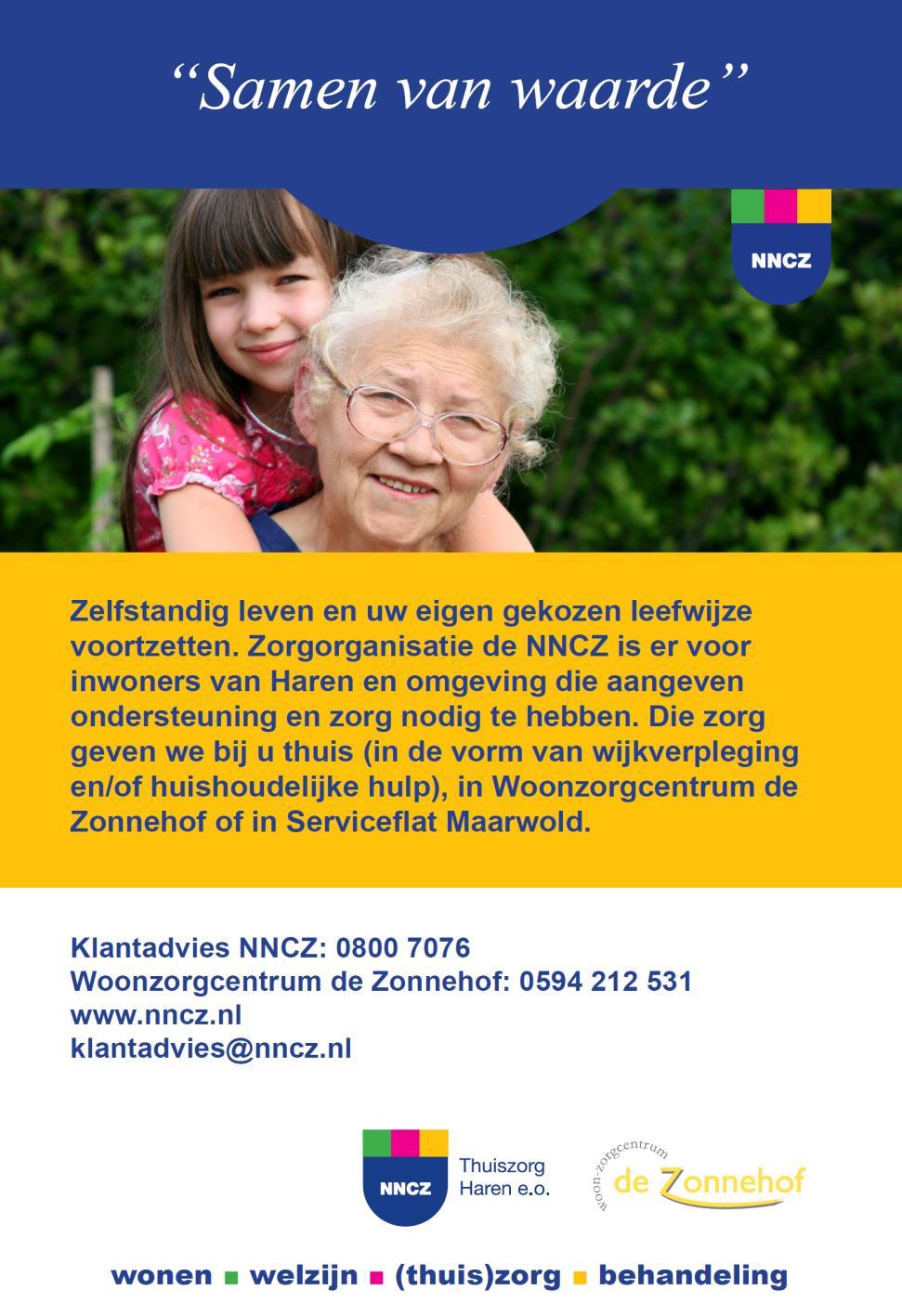 “Samen van waarde”

NNCZ

Zelfstandig leven en uw eigen gekozen leefwijze voortzetten. Zorgorganisatie de NNCZ is er voor inwoners van Haren en omgeving die aangeven ondersteuning en zorg nodig te hebben. Die zorg geven we bij u thuis (in de vorm van wijkverpleging en/of huishoudelijke hulp), in Woonzorgcentrum de Zonnehof of in Serviceflat Maarwold.

Klantadvies NNCZ: 0800 7076
Woonzorgcentrum de Zonnehof: 0594 212 531
www.nncz.nl
klantadvies@nncz.nl

NNCZ Thuiszorg Haren e.o.

woon-zorgcentrum de Zonnehof

wonen ■ welzijn ■ (thuis)zorg ■ behandeling